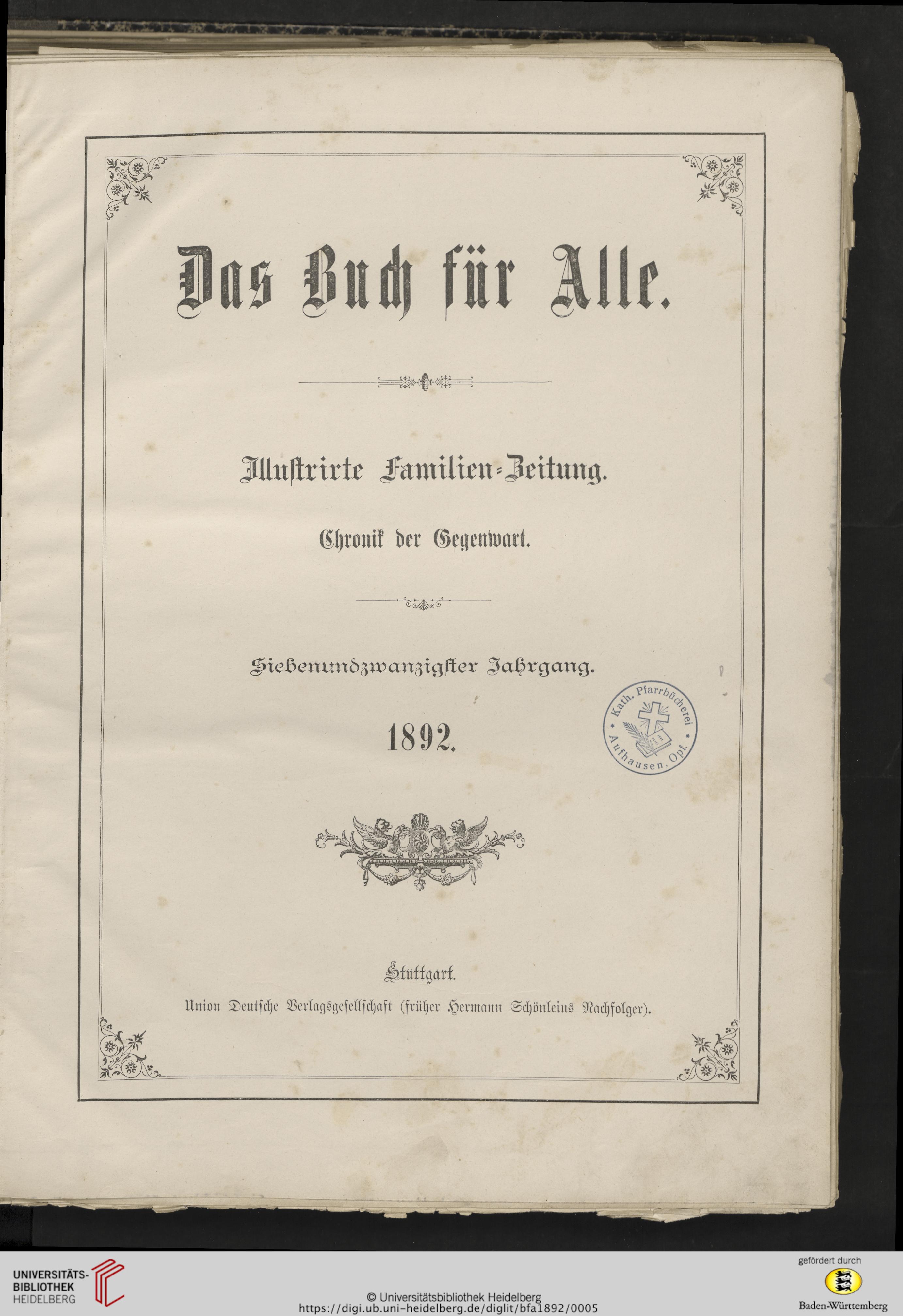 Das Buch für Alle.

Illustrirte Familien-Zeitung.

Chronik der Gegenwart.

Siebenundzwanzigster Jahrgang.

1892.

Kath. Pfarrbücherei Aufhausen, Opf.

Stuttgart.

Union Deutsche Verlagsgesellschaft (früher Hermann Schönleins Nachfolger).

UNIVERSITÄTS-BIBLIOTHEK HEIDELBERG

© Universitätsbibliothek Heidelberg
https://digi.ub.uni-heidelberg.de/diglit/bfa1892/0005

gefördert durch
Baden-Württemberg